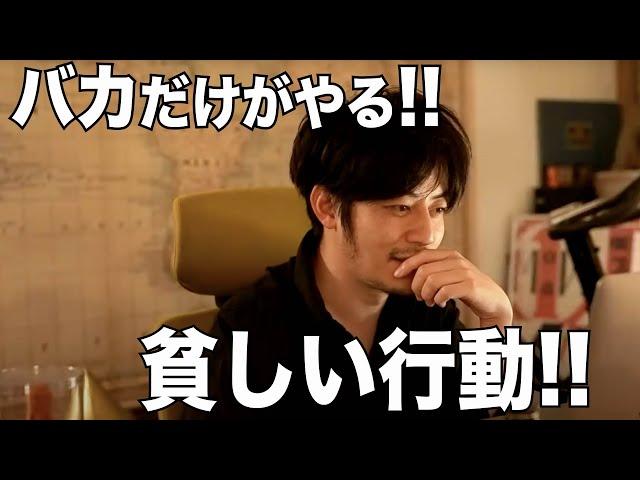 バカだけがやる!!

貧しい行動!!